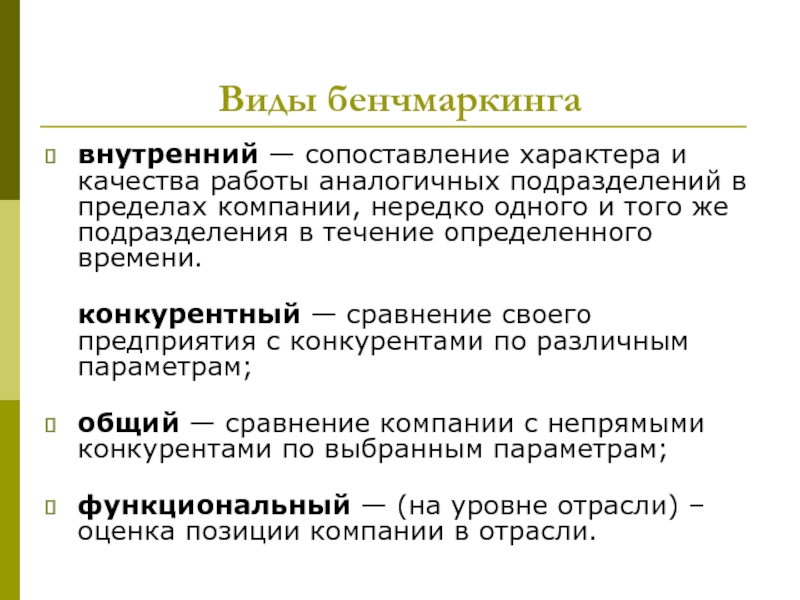 Виды бенчмаркинга

внутренний — сопоставление характера и качества работы аналогичных подразделений в пределах компании, нередко одного и того же подразделения в течение определенного времени.

конкурентный — сравнение своего предприятия с конкурентами по различным параметрам;

общий — сравнение компании с непрямыми конкурентами по выбранным параметрам;

функциональный — (на уровне отрасли) – оценка позиции компании в отрасли.